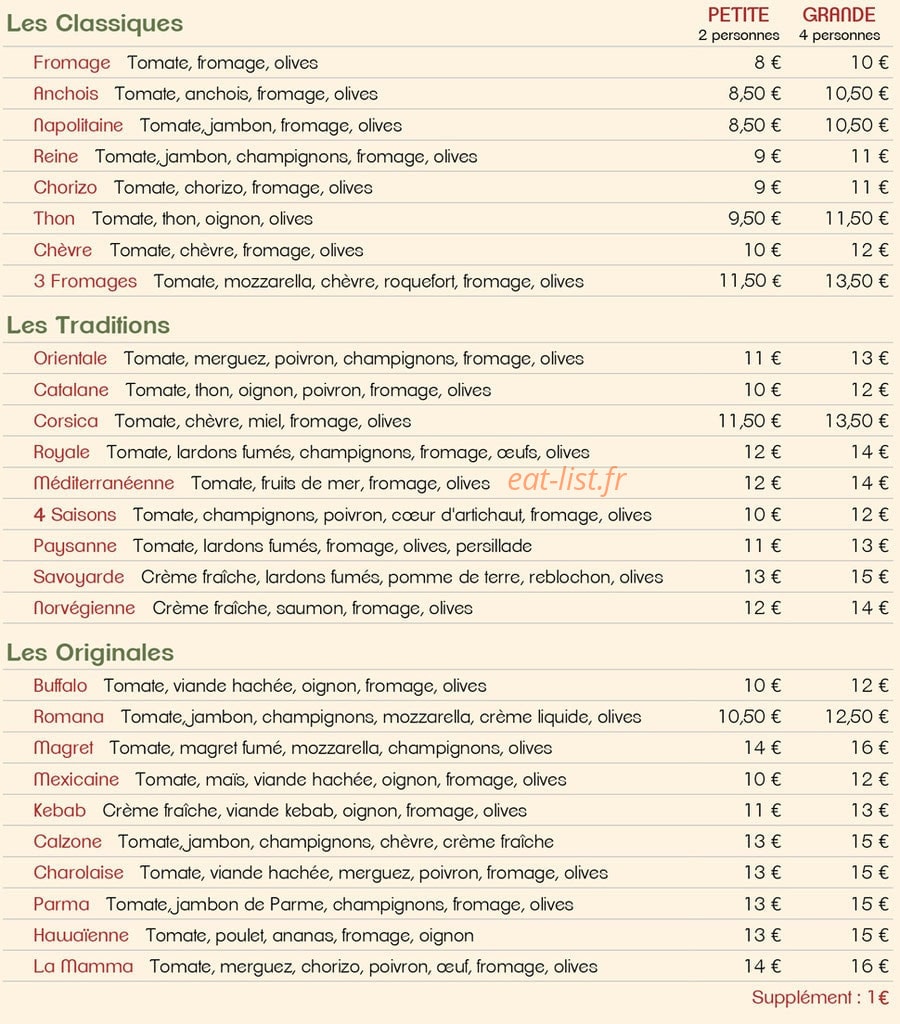 Les Classiques PETITE 2 personnes GRANDE 4 personnes

Fromage Tomate, fromage, olives 8 € 10 €
Anchois Tomate, anchois, fromage, olives 8,50 € 10,50 €
Napolitaine Tomate, jambon, fromage, olives 8,50 € 10,50 €
Reine Tomate, jambon, champignons, fromage, olives 9 € 11 €
Chorizo Tomate, chorizo, fromage, olives 9 € 11 €
Thon Tomate, thon, oignon, olives 9,50 € 11,50 €
Chèvre Tomate, chèvre, fromage, olives 10 € 12 €
3 Fromages Tomate, mozzarella, chèvre, roquefort, fromage, olives 11,50 € 13,50 €

Les Traditions

Orientale Tomate, merguez, poivron, champignons, fromage, olives 11 € 13 €
Catalane Tomate, thon, oignon, poivron, fromage, olives 10 € 12 €
Corsica Tomate, chèvre, miel, fromage, olives 11,50 € 13,50 €
Royale Tomate, lardons fumés, champignons, fromage, œufs, olives 12 € 14 €
Méditerranéenne Tomate, fruits de mer, fromage, olives 12 € 14 €
4 Saisons Tomate, champignons, poivron, cœur d'artichaut, fromage, olives 10 € 12 €
Paysanne Tomate, lardons fumés, fromage, olives, persillade 11 € 13 €
Savoyarde Crème fraîche, lardons fumés, pomme de terre, reblochon, olives 13 € 15 €
Norvégienne Crème fraîche, saumon, fromage, olives 12 € 14 €

Les Originales

Buffalo Tomate, viande hachée, oignon, fromage, olives 10 € 12 €
Romana Tomate, jambon, champignons, mozzarella, crème liquide, olives 10,50 € 12,50 €
Magret Tomate, magret fumé, mozzarella, champignons, olives 14 € 16 €
Mexicaine Tomate, maïs, viande hachée, oignon, fromage, olives 10 € 12 €
Kebab Crème fraîche, viande kebab, oignon, fromage, olives 11 € 13 €
Calzone Tomate, jambon, champignons, chèvre, crème fraîche 13 € 15 €
Charolaise Tomate, viande hachée, merguez, poivron, fromage, olives 13 € 15 €
Parma Tomate, jambon de Parme, champignons, fromage, olives 13 € 15 €
Hawaïenne Tomate, poulet, ananas, fromage, oignon 13 € 15 €
La Mamma Tomate, merguez, chorizo, poivron, œuf, fromage, olives 14 € 16 €

Supplément : 1€

eat-list.fr